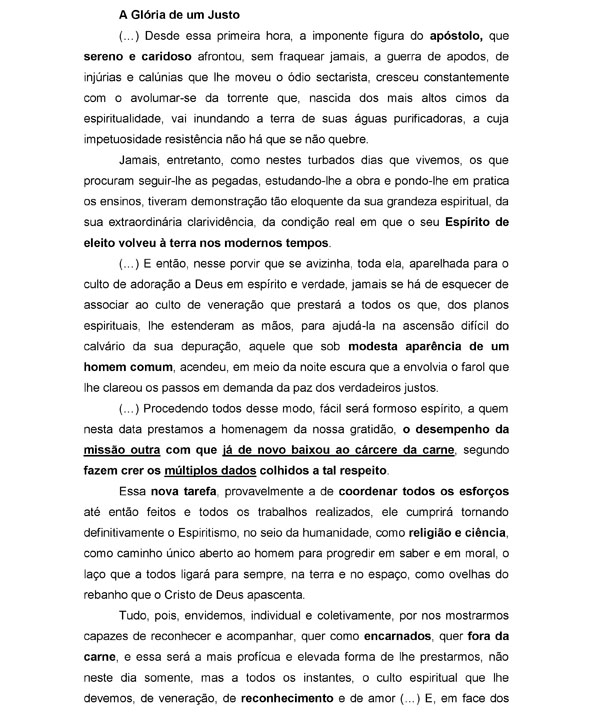 A Glória de um Justo

(...) Desde essa primeira hora, a imponente figura do apóstolo, que sereno e caridoso afrontou, sem fraquear jamais, a guerra de apodos, de injúrias e calúnias que lhe moveu o ódio sectarista, cresceu constantemente com o avolumar-se da torrente que, nascida dos mais altos cimos da espiritualidade, vai inundando a terra de suas águas purificadoras, a cuja impetuosidade resistência não há que se não quebre.

Jamais, entretanto, como nestes turbados dias que vivemos, os que procuram seguir-lhe as pegadas, estudando-lhe a obra e pondo-lhe em pratica os ensinos, tiveram demonstração tão eloquente da sua grandeza espiritual, da sua extraordinária clarividência, da condição real em que o seu Espírito de eleito volveu à terra nos modernos tempos.

(...) E então, nesse porvir que se avizinha, toda ela, aparelhada para o culto de adoração a Deus em espírito e verdade, jamais se há de esquecer de associar ao culto de veneração que prestará a todos os que, dos planos espirituais, lhe estenderam as mãos, para ajudá-la na ascensão difícil do calvário da sua depuração, aquele que sob modesta aparência de um homem comum, acendeu, em meio da noite escura que a envolvia o farol que lhe clareou os passos em demanda da paz dos verdadeiros justos.

(...) Procedendo todos desse modo, fácil será formoso espírito, a quem nesta data prestamos a homenagem da nossa gratidão, o desempenho da missão outra com que já de novo baixou ao cárcere da carne, segundo fazem crer os múltiplos dados colhidos a tal respeito.

Essa nova tarefa, provavelmente a de coordenar todos os esforços até então feitos e todos os trabalhos realizados, ele cumprirá tornando definitivamente o Espiritismo, no seio da humanidade, como religião e ciência, como caminho único aberto ao homem para progredir em saber e em moral, o laço que a todos ligará para sempre, na terra e no espaço, como ovelhas do rebanho que o Cristo de Deus apascenta.

Tudo, pois, envidemos, individual e coletivamente, por nos mostrarmos capazes de reconhecer e acompanhar, quer como encarnados, quer fora da carne, e essa será a mais profícua e elevada forma de lhe prestarmos, não neste dia somente, mas a todos os instantes, o culto espiritual que lhe devemos, de veneração, de reconhecimento e de amor (...) E, em face dos